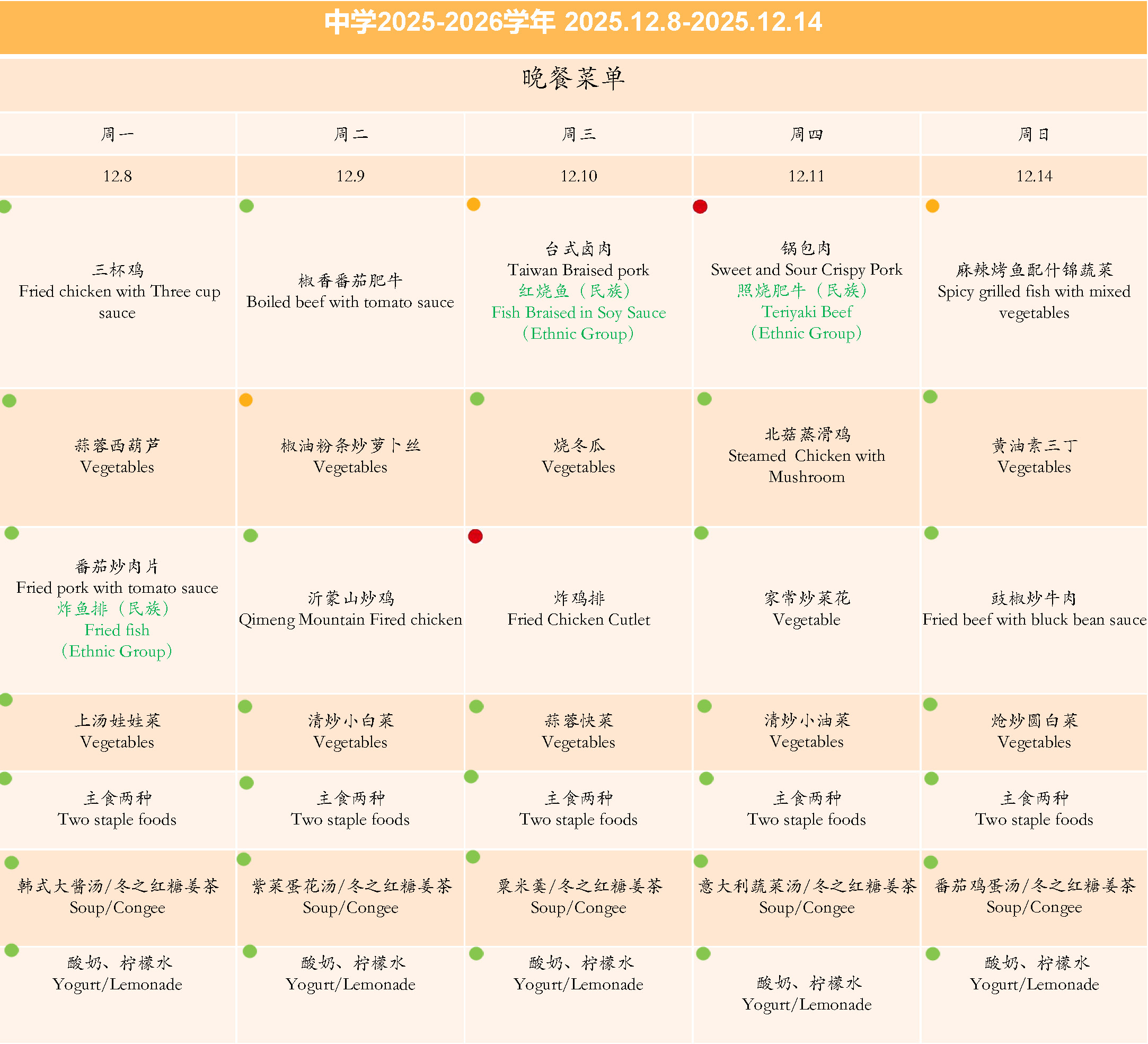 中学2025-2026学年 2025.12.8-2025.12.14

晚餐菜单

| 周一 | 周二 | 周三 | 周四 | 周日 |
|---|---|---|---|---|
| 12.8 | 12.9 | 12.10 | 12.11 | 12.14 |
| 三杯鸡 Fried chicken with Three cup sauce | 椒香番茄肥牛 Boiled beef with tomato sauce | 台式卤肉 Taiwan Braised pork 红烧鱼（民族） Fish Braised in Soy Sauce （Ethnic Group） | 锅包肉 Sweet and Sour Crispy Pork 照烧肥牛（民族） Teriyaki Beef （Ethnic Group） | 麻辣烤鱼配什锦蔬菜 Spicy grilled fish with mixed vegetables |
| 蒜蓉西葫芦 Vegetables | 椒油粉条炒萝卜丝 Vegetables | 烧冬瓜 Vegetables | 北菇蒸滑鸡 Steamed Chicken with Mushroom | 黄油素三丁 Vegetables |
| 番茄炒肉片 Fried pork with tomato sauce 炸鱼排（民族） Fried fish （Ethnic Group） | 沂蒙山炒鸡 Qimeng Mountain Fired chicken | 炸鸡排 Fried Chicken Cutlet | 家常炒菜花 Vegetable | 豉椒炒牛肉 Fried beef with bluck bean sauce |
| 上汤娃娃菜 Vegetables | 清炒小白菜 Vegetables | 蒜蓉快菜 Vegetables | 清炒小油菜 Vegetables | 炝炒圆白菜 Vegetables |
| 主食两种 Two staple foods | 主食两种 Two staple foods | 主食两种 Two staple foods | 主食两种 Two staple foods | 主食两种 Two staple foods |
| 韩式大酱汤/冬之红糖姜茶 Soup/Congee | 紫菜蛋花汤/冬之红糖姜茶 Soup/Congee | 粟米羹/冬之红糖姜茶 Soup/Congee | 意大利蔬菜汤/冬之红糖姜茶 Soup/Congee | 番茄鸡蛋汤/冬之红糖姜茶 Soup/Congee |
| 酸奶、柠檬水 Yogurt/Lemonade | 酸奶、柠檬水 Yogurt/Lemonade | 酸奶、柠檬水 Yogurt/Lemonade | 酸奶、柠檬水 Yogurt/Lemonade | 酸奶、柠檬水 Yogurt/Lemonade |